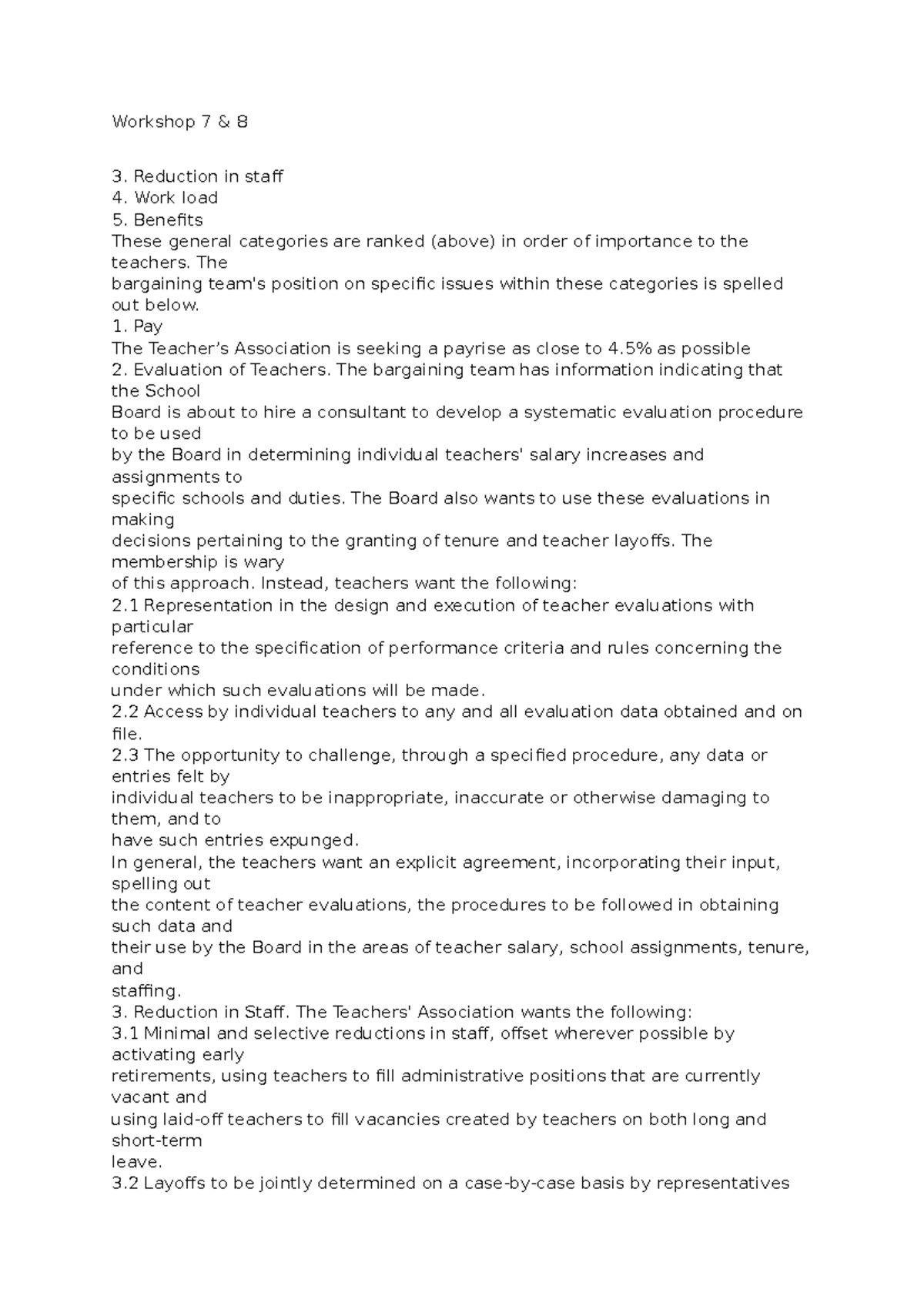 Workshop 7 & 8

3. Reduction in staff
4. Work load
5. Benefits

These general categories are ranked (above) in order of importance to the teachers. The bargaining team's position on specific issues within these categories is spelled out below.

1. Pay

The Teacher's Association is seeking a payrise as close to 4.5% as possible

2. Evaluation of Teachers. The bargaining team has information indicating that the School Board is about to hire a consultant to develop a systematic evaluation procedure to be used by the Board in determining individual teachers' salary increases and assignments to specific schools and duties. The Board also wants to use these evaluations in making decisions pertaining to the granting of tenure and teacher layoffs. The membership is wary of this approach. Instead, teachers want the following:

2.1 Representation in the design and execution of teacher evaluations with particular reference to the specification of performance criteria and rules concerning the conditions under which such evaluations will be made.

2.2 Access by individual teachers to any and all evaluation data obtained and on file.

2.3 The opportunity to challenge, through a specified procedure, any data or entries felt by individual teachers to be inappropriate, inaccurate or otherwise damaging to them, and to have such entries expunged.

In general, the teachers want an explicit agreement, incorporating their input, spelling out the content of teacher evaluations, the procedures to be followed in obtaining such data and their use by the Board in the areas of teacher salary, school assignments, tenure, and staffing.

3. Reduction in Staff. The Teachers' Association wants the following:

3.1 Minimal and selective reductions in staff, offset wherever possible by activating early retirements, using teachers to fill administrative positions that are currently vacant and using laid-off teachers to fill vacancies created by teachers on both long and short-term leave.

3.2 Layoffs to be jointly determined on a case-by-case basis by representatives